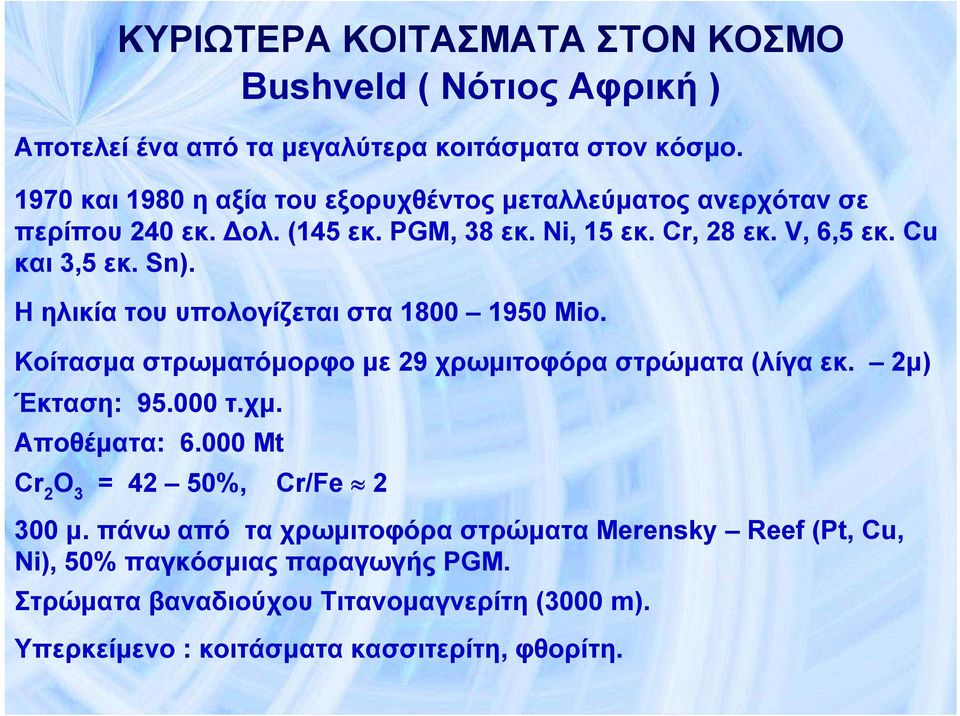 ΚΥΡΙΩΤΕΡΑ ΚΟΙΤΑΣΜΑΤΑ ΣΤΟΝ ΚΟΣΜΟ
Bushveld ( Νότιος Αφρική )

Αποτελεί ένα από τα μεγαλύτερα κοιτάσματα στον κόσμο.

1970 και 1980 η αξία του εξορυχθέντος μεταλλεύματος ανερχόταν σε περίπου 240 εκ. Δολ. (145 εκ. PGM, 38 εκ. Ni, 15 εκ. Cr, 28 εκ. V, 6,5 εκ. Cu και 3,5 εκ. Sn).

Η ηλικία του υπολογίζεται στα 1800 – 1950 Mio.

Κοίτασμα στρωματόμορφο με 29 χρωμιτοφόρα στρώματα (λίγα εκ. – 2μ)

Έκταση: 95.000 τ.χμ.

Αποθέματα: 6.000 Mt

$Cr_2O_3$ = 42 – 50%, Cr/Fe $\approx$ 2

300 μ. πάνω από τα χρωμιτοφόρα στρώματα Merensky – Reef (Pt, Cu, Ni), 50% παγκόσμιας παραγωγής PGM.

Στρώματα βαναδιούχου Τιτανομαγνερίτη (3000 m).

Υπερκείμενο : κοιτάσματα κασσιτερίτη, φθορίτη.